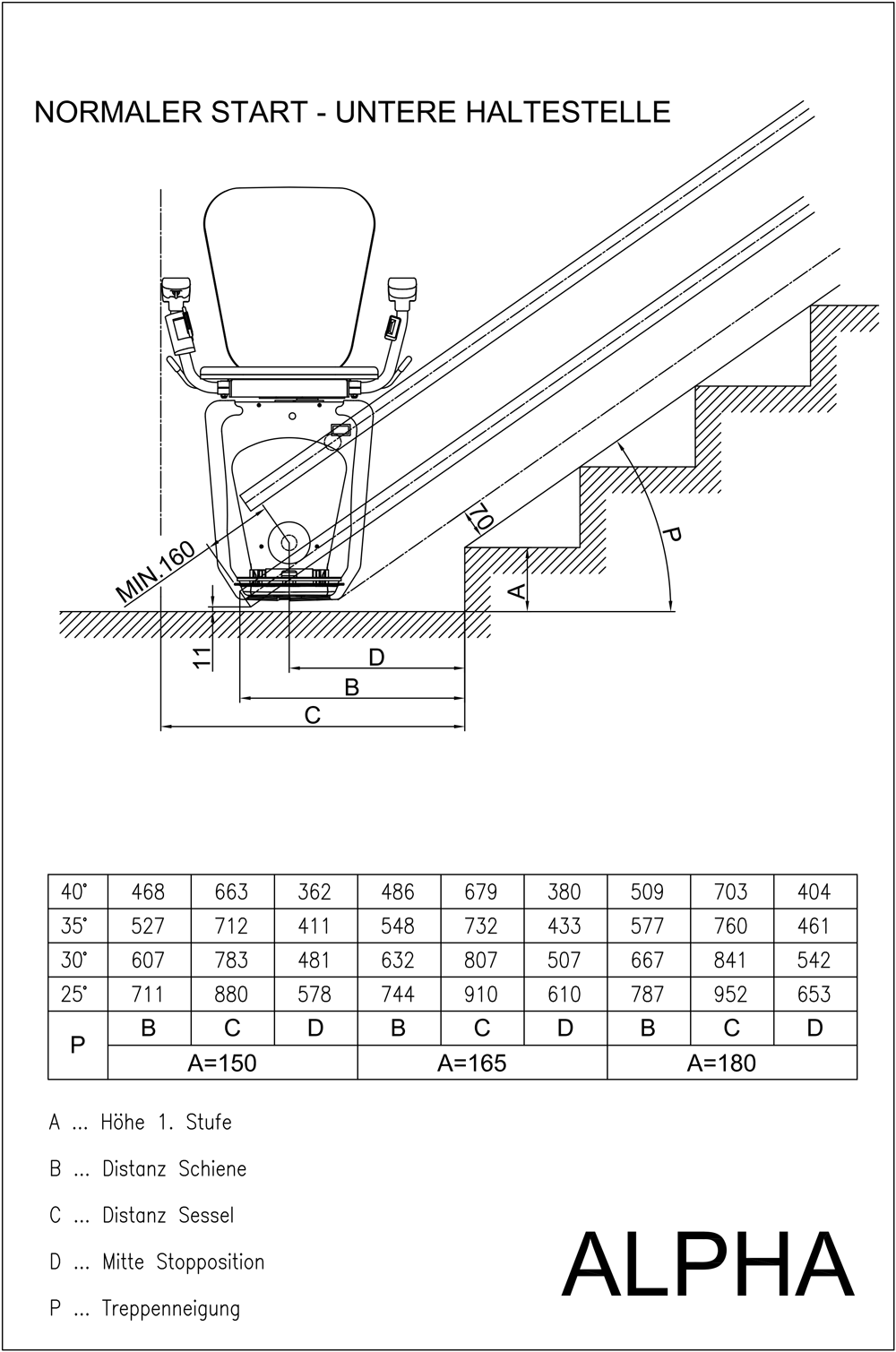 NORMALER START - UNTERE HALTESTELLE

MIN.160

70

P

A

11

D

B

C

| 40° | 468 | 663 | 362 | 486 | 679 | 380 | 509 | 703 | 404 |
|---|---|---|---|---|---|---|---|---|---|
| 35° | 527 | 712 | 411 | 548 | 732 | 433 | 577 | 760 | 461 |
| 30° | 607 | 783 | 481 | 632 | 807 | 507 | 667 | 841 | 542 |
| 25° | 711 | 880 | 578 | 744 | 910 | 610 | 787 | 952 | 653 |
| P | B | C | D | B | C | D | B | C | D |
| | A=150 | | | A=165 | | | A=180 | | |

A ... Höhe 1. Stufe

B ... Distanz Schiene

C ... Distanz Sessel

D ... Mitte Stopposition

P ... Treppenneigung

ALPHA